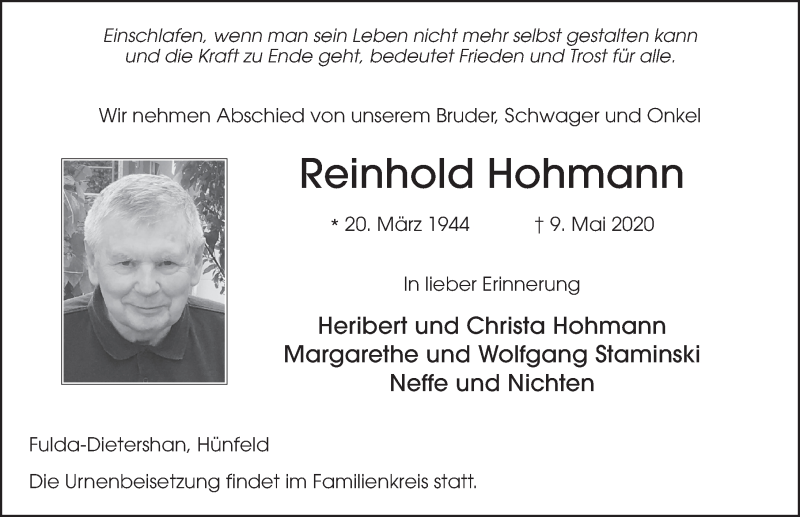 Einschlafen, wenn man sein Leben nicht mehr selbst gestalten kann und die Kraft zu Ende geht, bedeutet Frieden und Trost für alle.

Wir nehmen Abschied von unserem Bruder, Schwager und Onkel

Reinhold Hohmann

* 20. März 1944 † 9. Mai 2020

In lieber Erinnerung

Heribert und Christa Hohmann
Margarethe und Wolfgang Staminski
Neffe und Nichten

Fulda-Dietershan, Hünfeld

Die Urnenbeisetzung findet im Familienkreis statt.